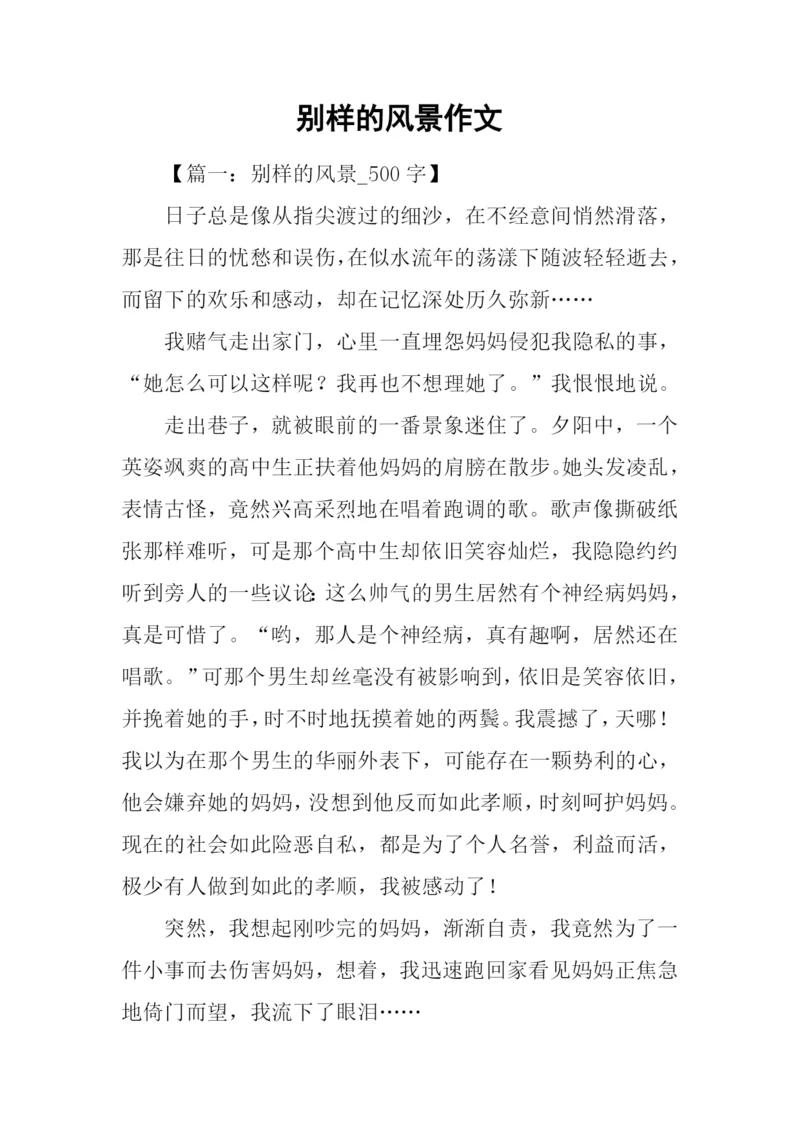 别样的风景作文

【篇一：别样的风景_500 字】

日子总是像从指尖渡过的细沙，在不经意间悄然滑落，那是往日的忧愁和误伤，在似水流年的荡漾下随波轻轻逝去，而留下的欢乐和感动，却在记忆深处历久弥新……

我赌气走出家门，心里一直埋怨妈妈侵犯我隐私的事，“她怎么可以这样呢？我再也不想理她了。”我恨恨地说。

走出巷子，就被眼前的一番景象迷住了。夕阳中，一个英姿飒爽的高中生正扶着他妈妈的肩膀在散步。她头发凌乱，表情古怪，竟然兴高采烈地在唱着跑调的歌。歌声像撕破纸张那样难听，可是那个高中生却依旧笑容灿烂，我隐隐约约听到旁人的一些议论：这么帅气的男生居然有个神经病妈妈，真是可惜了。“哟，那人是个神经病，真有趣啊，居然还在唱歌。”可那个男生却丝毫没有被影响到，依旧是笑容依旧，并挽着她的手，时不时地抚摸着她的两鬓。我震撼了，天哪！我以为在那个男生的华丽外表下，可能存在一颗势利的心，他会嫌弃她的妈妈，没想到他反而如此孝顺，时刻呵护妈妈。现在的社会如此险恶自私，都是为了个人名誉，利益而活，极少有人做到如此的孝顺，我被感动了！

突然，我想起刚吵完的妈妈，渐渐自责，我竟然为了一件小事而去伤害妈妈，想着，我迅速跑回家看见妈妈正焦急地倚门而望，我流下了眼泪……